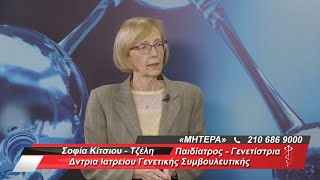 «ΜΗΤΕΡΑ» 210 686 9000

Σοφία Κίτσιου - Τζέλη Παιδίατρος - Γενετίστρια

Δντρια Ιατρείου Γενετικής Συμβουλευτικής